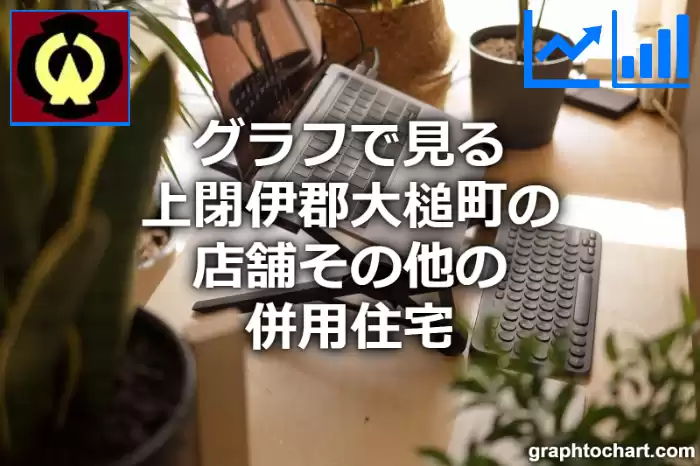 グラフで見る
上閉伊郡大槌町の
店舗その他の
併用住宅

graphtochart.com